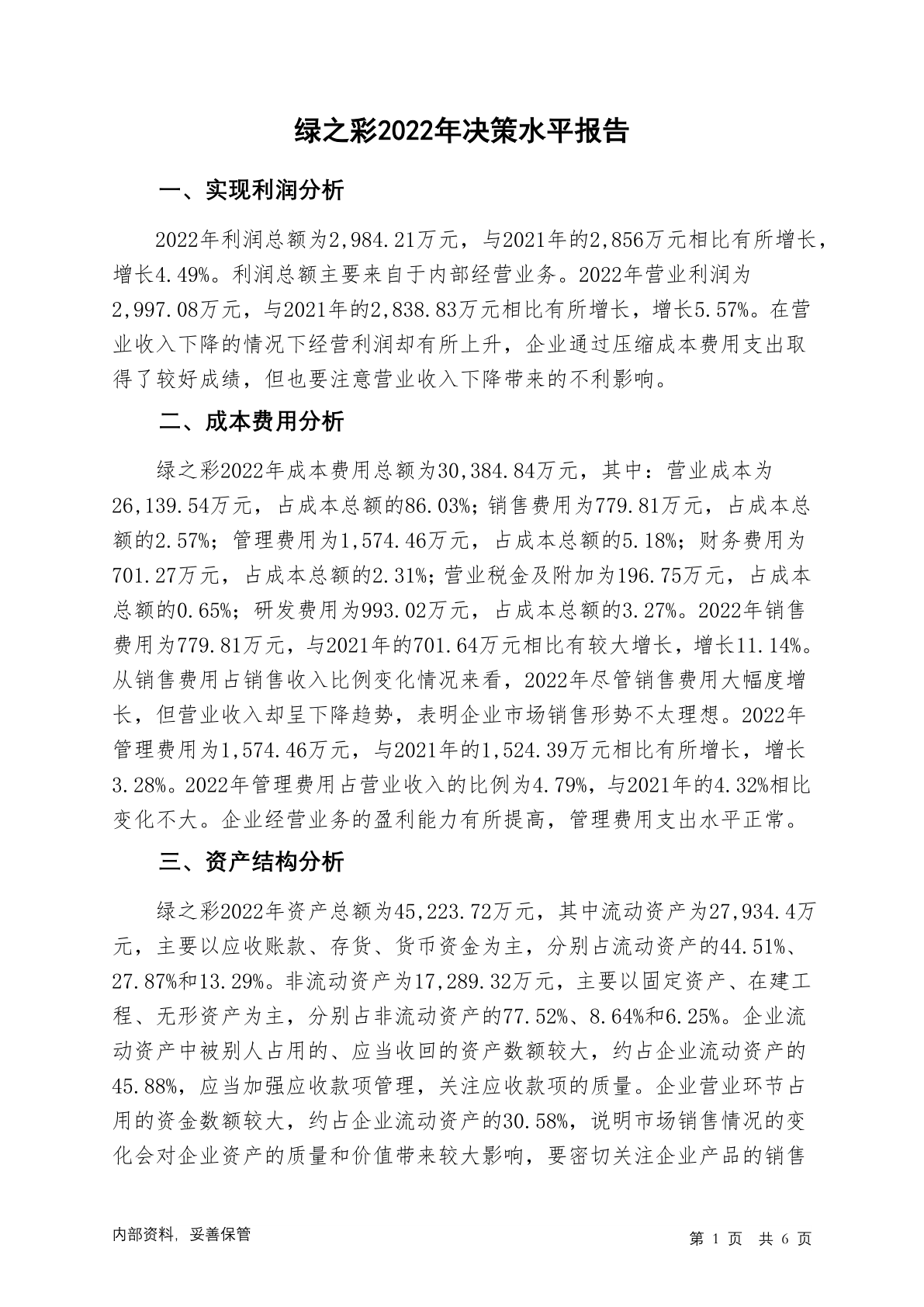 绿之彩2022年决策水平报告

一、实现利润分析

2022年利润总额为2,984.21万元，与2021年的2,856万元相比有所增长，增长4.49%。利润总额主要来自于内部经营业务。2022年营业利润为2,997.08万元，与2021年的2,838.83万元相比有所增长，增长5.57%。在营业收入下降的情况下经营利润却有所上升，企业通过压缩成本费用支出取得了较好成绩，但也要注意营业收入下降带来的不利影响。

二、成本费用分析

绿之彩2022年成本费用总额为30,384.84万元，其中：营业成本为26,139.54万元，占成本总额的86.03%；销售费用为779.81万元，占成本总额的2.57%；管理费用为1,574.46万元，占成本总额的5.18%；财务费用为701.27万元，占成本总额的2.31%；营业税金及附加为196.75万元，占成本总额的0.65%；研发费用为993.02万元，占成本总额的3.27%。2022年销售费用为779.81万元，与2021年的701.64万元相比有较大增长，增长11.14%。从销售费用占销售收入比例变化情况来看，2022年尽管销售费用大幅度增长，但营业收入却呈下降趋势，表明企业市场销售形势不太理想。2022年管理费用为1,574.46万元，与2021年的1,524.39万元相比有所增长，增长3.28%。2022年管理费用占营业收入的比例为4.79%，与2021年的4.32%相比变化不大。企业经营业务的盈利能力有所提高，管理费用支出水平正常。

三、资产结构分析

绿之彩2022年资产总额为45,223.72万元，其中流动资产为27,934.4万元，主要以应收账款、存货、货币资金为主，分别占流动资产的44.51%、27.87%和13.29%。非流动资产为17,289.32万元，主要以固定资产、在建工程、无形资产为主，分别占非流动资产的77.52%、8.64%和6.25%。企业流动资产中被别人占用的、应当收回的资产数额较大，约占企业流动资产的45.88%，应当加强应收款项管理，关注应收款项的质量。企业营业环节占用的资金数额较大，约占企业流动资产的30.58%，说明市场销售情况的变化会对企业资产的质量和价值带来较大影响，要密切关注企业产品的销售

内部资料，妥善保管

第 1 页 共 6 页